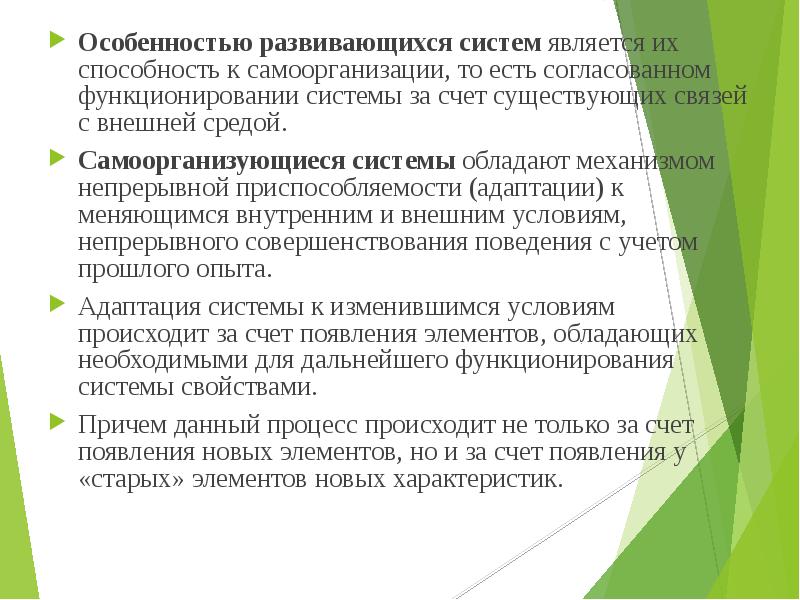 Особенностью развивающихся систем является их способность к самоорганизации, то есть согласованном функционировании системы за счет существующих связей с внешней средой.

Самоорганизующиеся системы обладают механизмом непрерывной приспособляемости (адаптации) к меняющимся внутренним и внешним условиям, непрерывного совершенствования поведения с учетом прошлого опыта.

Адаптация системы к изменившимся условиям происходит за счет появления элементов, обладающих необходимыми для дальнейшего функционирования системы свойствами.

Причем данный процесс происходит не только за счет появления новых элементов, но и за счет появления у «старых» элементов новых характеристик.